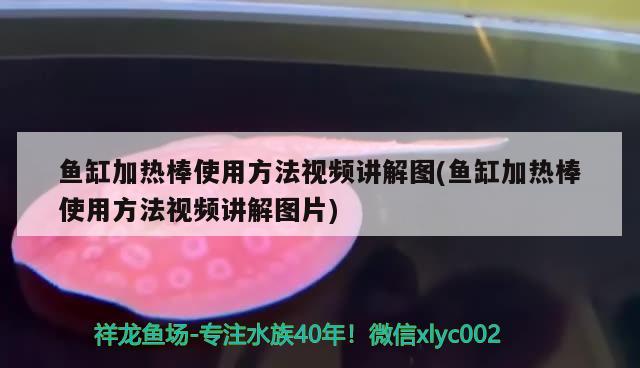 鱼缸加热棒使用方法视频讲解图(鱼缸加热棒使用方法视频讲解图片)

祥龙鱼场-专注水族40年！微信xlyc002